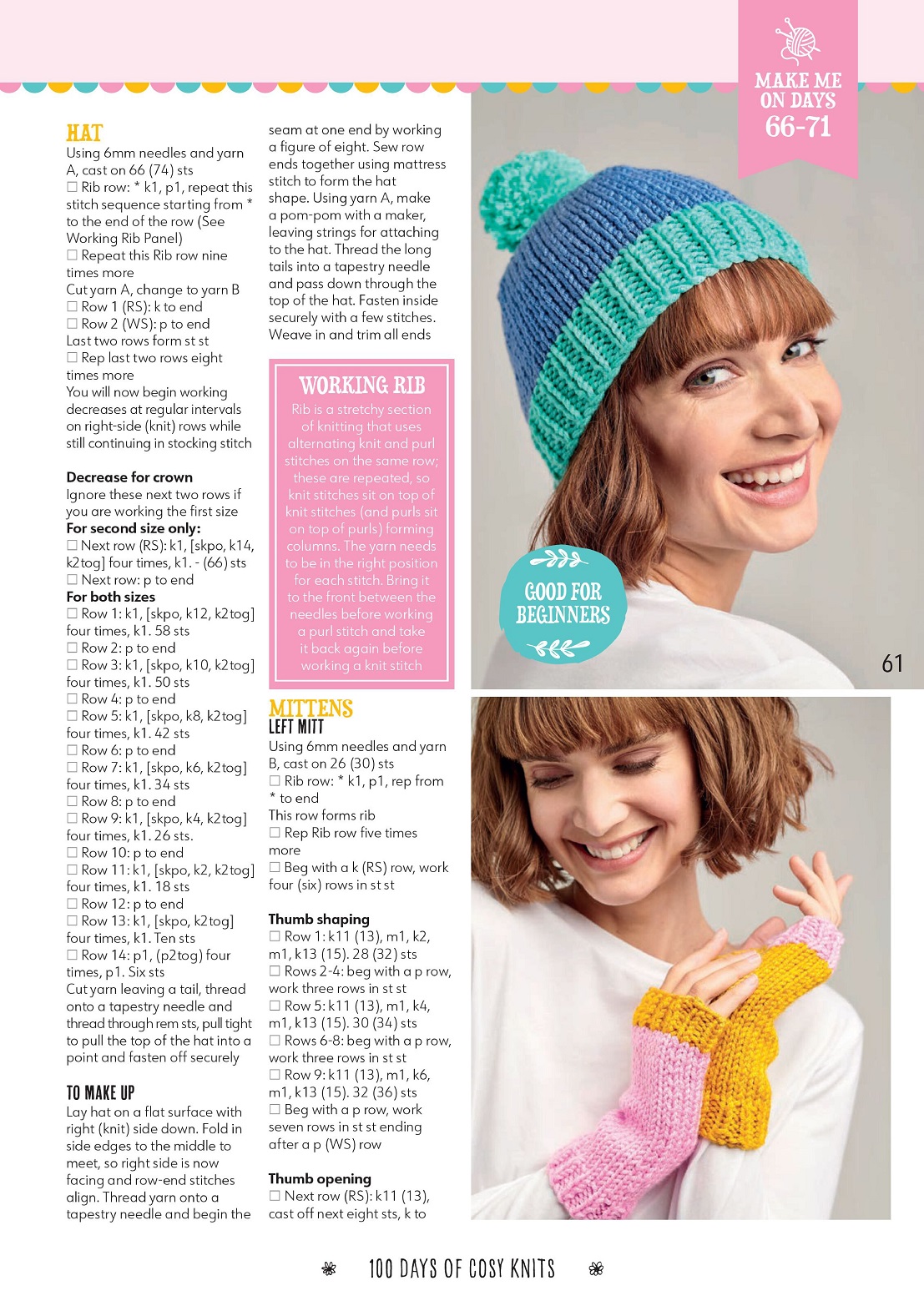 MAKE ME ON DAYS 66-71

HAT
Using 6mm needles and yarn A, cast on 66 (74) sts
☐ Rib row: * k1, p1, repeat this stitch sequence starting from * to the end of the row (See Working Rib Panel)
☐ Repeat this Rib row nine times more
Cut yarn A, change to yarn B
☐ Row 1 (RS): k to end
☐ Row 2 (WS): p to end
Last two rows form st st
☐ Rep last two rows eight times more
You will now begin working decreases at regular intervals on right-side (knit) rows while still continuing in stocking stitch

Decrease for crown
Ignore these next two rows if you are working the first size
For second size only:
☐ Next row (RS): k1, [skpo, k14, k2tog] four times, k1. - (66) sts
☐ Next row: p to end
For both sizes
☐ Row 1: k1, [skpo, k12, k2tog] four times, k1. 58 sts
☐ Row 2: p to end
☐ Row 3: k1, [skpo, k10, k2tog] four times, k1. 50 sts
☐ Row 4: p to end
☐ Row 5: k1, [skpo, k8, k2tog] four times, k1. 42 sts
☐ Row 6: p to end
☐ Row 7: k1, [skpo, k6, k2tog] four times, k1. 34 sts
☐ Row 8: p to end
☐ Row 9: k1, [skpo, k4, k2tog] four times, k1. 26 sts.
☐ Row 10: p to end
☐ Row 11: k1, [skpo, k2, k2tog] four times, k1. 18 sts
☐ Row 12: p to end
☐ Row 13: k1, [skpo, k2tog] four times, k1. Ten sts
☐ Row 14: p1, (p2tog) four times, p1. Six sts
Cut yarn leaving a tail, thread onto a tapestry needle and thread through rem sts, pull tight to pull the top of the hat into a point and fasten off securely

TO MAKE UP
Lay hat on a flat surface with right (knit) side down. Fold in side edges to the middle to meet, so right side is now facing and row-end stitches align. Thread yarn onto a tapestry needle and begin the seam at one end by working a figure of eight. Sew row ends together using mattress stitch to form the hat shape. Using yarn A, make a pom-pom with a maker, leaving strings for attaching to the hat. Thread the long tails into a tapestry needle and pass down through the top of the hat. Fasten inside securely with a few stitches. Weave in and trim all ends

WORKING RIB
Rib is a stretchy section of knitting that uses alternating knit and purl stitches on the same row; these are repeated, so knit stitches sit on top of knit stitches (and purls sit on top of purls) forming columns. The yarn needs to be in the right position for each stitch. Bring it to the front between the needles before working a purl stitch and take it back again before working a knit stitch

MITTENS
LEFT MITT
Using 6mm needles and yarn B, cast on 26 (30) sts
☐ Rib row: * k1, p1, rep from * to end
This row forms rib
☐ Rep Rib row five times more
☐ Beg with a k (RS) row, work four (six) rows in st st

Thumb shaping
☐ Row 1: k11 (13), m1, k2, m1, k13 (15). 28 (32) sts
☐ Rows 2-4: beg with a p row, work three rows in st st
☐ Row 5: k11 (13), m1, k4, m1, k13 (15). 30 (34) sts
☐ Rows 6-8: beg with a p row, work three rows in st st
☐ Row 9: k11 (13), m1, k6, m1, k13 (15). 32 (36) sts
☐ Beg with a p row, work seven rows in st st ending after a p (WS) row

Thumb opening
☐ Next row (RS): k11 (13), cast off next eight sts, k to

GOOD FOR BEGINNERS

61

100 DAYS OF COSY KNITS